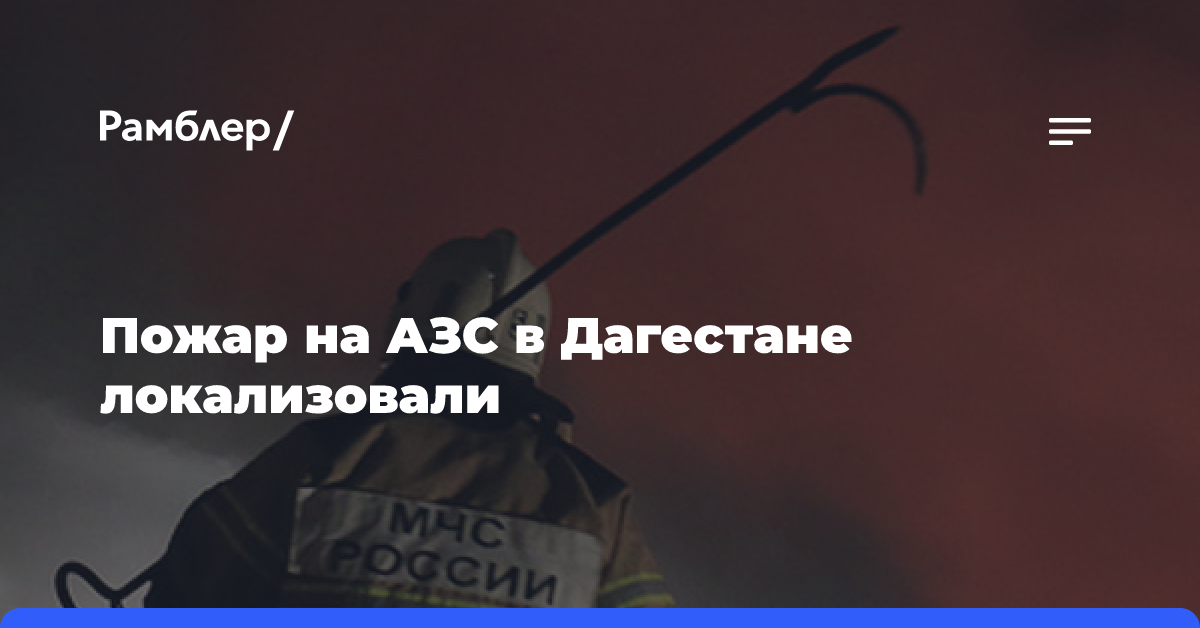 Рамблер/

Пожар на АЗС в Дагестане локализовали

МЧС РОССИИ